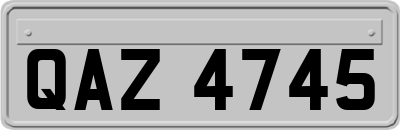 QAZ 4745